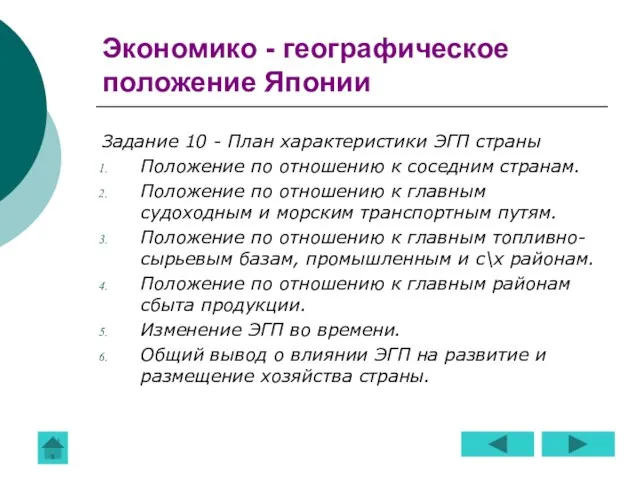 Экономико - географическое положение Японии

Задание 10 - План характеристики ЭГП страны

1. Положение по отношению к соседним странам.
2. Положение по отношению к главным судоходным и морским транспортным путям.
3. Положение по отношению к главным топливно-сырьевым базам, промышленным и с\х районам.
4. Положение по отношению к главным районам сбыта продукции.
5. Изменение ЭГП во времени.
6. Общий вывод о влиянии ЭГП на развитие и размещение хозяйства страны.